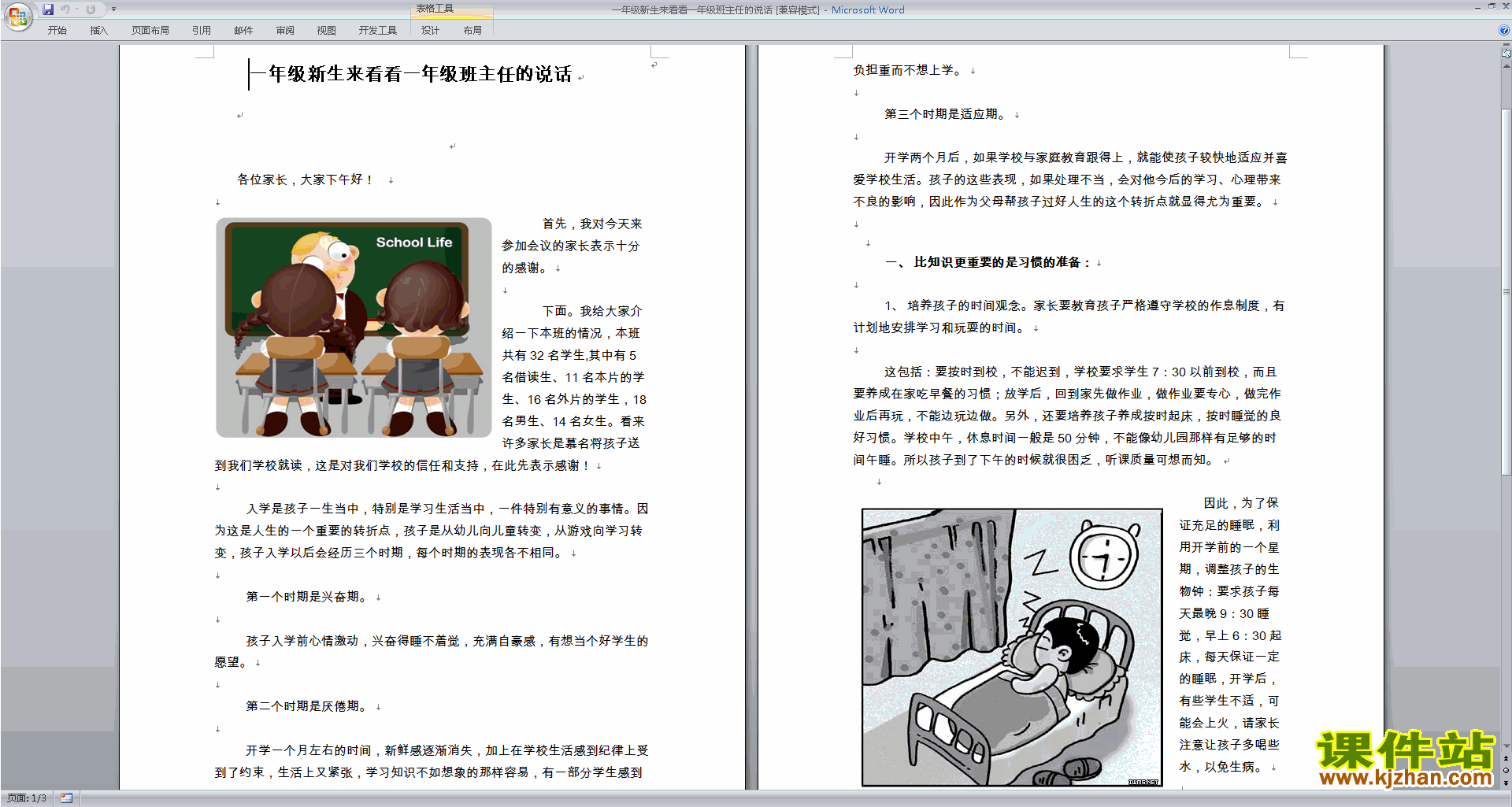 表格工具

一年级新生来看看一年级班主任的说话 [兼容模式] - Microsoft Word

开始 插入 页面布局 引用 邮件 审阅 视图 开发工具 设计 布局

一年级新生来看看一年级班主任的说话

各位家长，大家下午好！

School Life

首先，我对今天来参加会议的家长表示十分的感谢。

下面。我给大家介绍一下本班的情况，本班共有 32 名学生,其中有 5 名借读生、11 名本片的学生、16 名外片的学生，18 名男生、14 名女生。看来许多家长是慕名将孩子送到我们学校就读，这是对我们学校的信任和支持，在此先表示感谢！

入学是孩子一生当中，特别是学习生活当中，一件特别有意义的事情。因为这是人生的一个重要的转折点，孩子是从幼儿向儿童转变，从游戏向学习转变，孩子入学以后会经历三个时期，每个时期的表现各不相同。

第一个时期是兴奋期。

孩子入学前心情激动，兴奋得睡不着觉，充满自豪感，有想当个好学生的愿望。

第二个时期是厌倦期。

开学一个月左右的时间，新鲜感逐渐消失，加上在学校生活感到纪律上受到了约束，生活上又紧张，学习知识不如想象的那样容易，有一部分学生感到负担重而不想上学。

第三个时期是适应期。

开学两个月后，如果学校与家庭教育跟得上，就能使孩子较快地适应并喜爱学校生活。孩子的这些表现，如果处理不当，会对他今后的学习、心理带来不良的影响，因此作为父母帮孩子过好人生的这个转折点就显得尤为重要。

一、 比知识更重要的是习惯的准备：

1、 培养孩子的时间观念。家长要教育孩子严格遵守学校的作息制度，有计划地安排学习和玩耍的时间。

这包括：要按时到校，不能迟到，学校要求学生 7：30 以前到校，而且要养成在家吃早餐的习惯；放学后，回到家先做作业，做作业要专心，做完作业后再玩，不能边玩边做。另外，还要培养孩子养成按时起床，按时睡觉的良好习惯。学校中午，休息时间一般是 50 分钟，不能像幼儿园那样有足够的时间午睡。所以孩子到了下午的时候就很困乏，听课质量可想而知。

因此，为了保证充足的睡眠，利用开学前的一个星期，调整孩子的生物钟：要求孩子每天最晚 9：30 睡觉，早上 6：30 起床，每天保证一定的睡眠，开学后，有些学生不适，可能会上火，请家长注意让孩子多喝些水，以免生病。

课件站
www.kjzhan.com

页面: 1/3